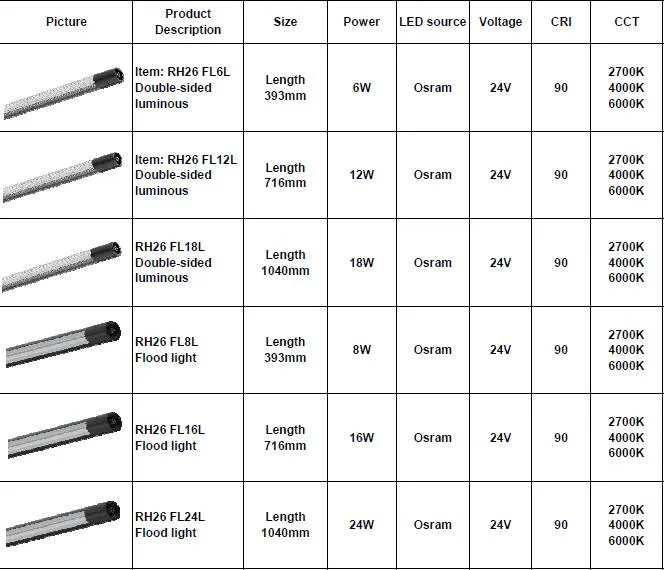 | Picture | Product Description | Size | Power | LED source | Voltage | CRI | CCT |
|---|---|---|---|---|---|---|---|
| | Item: RH26 FL6L Double-sided luminous | Length 393mm | 6W | Osram | 24V | 90 | 2700K 4000K 6000K |
| | Item: RH26 FL12L Double-sided luminous | Length 716mm | 12W | Osram | 24V | 90 | 2700K 4000K 6000K |
| | RH26 FL18L Double-sided luminous | Length 1040mm | 18W | Osram | 24V | 90 | 2700K 4000K 6000K |
| | RH26 FL8L Flood light | Length 393mm | 8W | Osram | 24V | 90 | 2700K 4000K 6000K |
| | RH26 FL16L Flood light | Length 716mm | 16W | Osram | 24V | 90 | 2700K 4000K 6000K |
| | RH26 FL24L Flood light | Length 1040mm | 24W | Osram | 24V | 90 | 2700K 4000K 6000K |